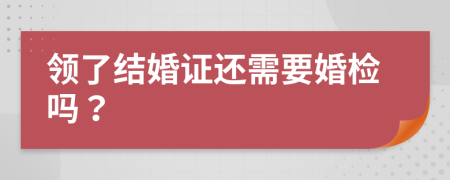 领了结婚证还需要婚检吗？